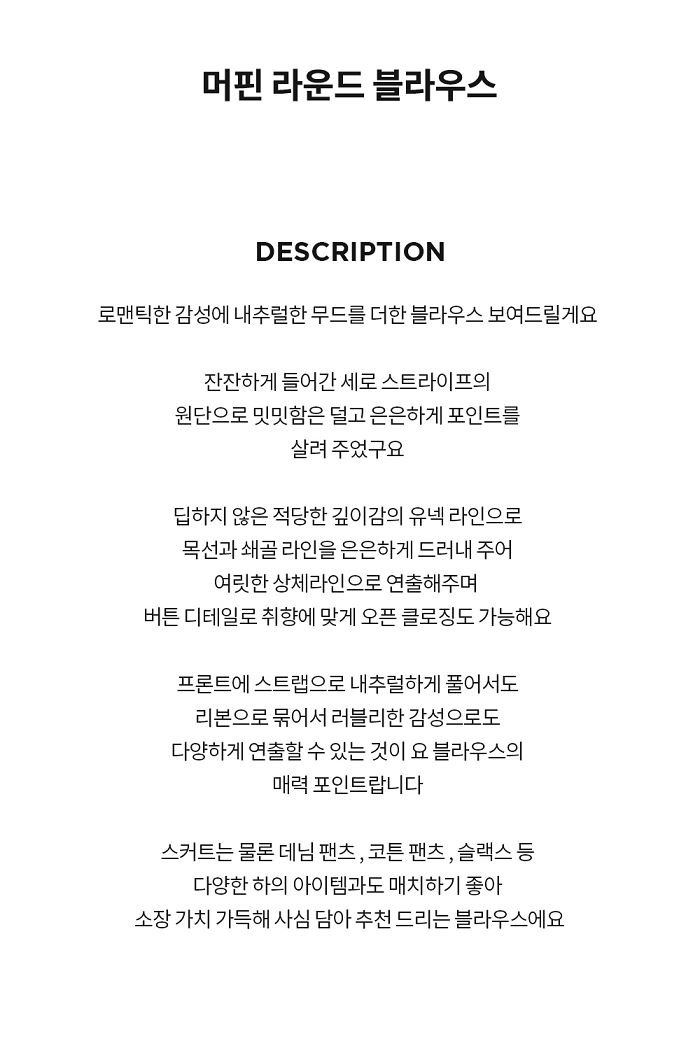 머핀 라운드 블라우스

DESCRIPTION

로맨틱한 감성에 내추럴한 무드를 더한 블라우스 보여드릴게요

잔잔하게 들어간 세로 스트라이프의
원단으로 밋밋함은 덜고 은은하게 포인트를
살려 주었구요

딥하지 않은 적당한 깊이감의 유넥 라인으로
목선과 쇄골 라인을 은은하게 드러내 주어
여릿한 상체라인으로 연출해주며
버튼 디테일로 취향에 맞게 오픈 클로징도 가능해요

프론트에 스트랩으로 내추럴하게 풀어서도
리본으로 묶어서 러블리한 감성으로도
다양하게 연출할 수 있는 것이 요 블라우스의
매력 포인트랍니다

스커트는 물론 데님 팬츠 , 코튼 팬츠 , 슬랙스 등
다양한 하의 아이템과도 매치하기 좋아
소장 가치 가득해 사심 담아 추천 드리는 블라우스에요